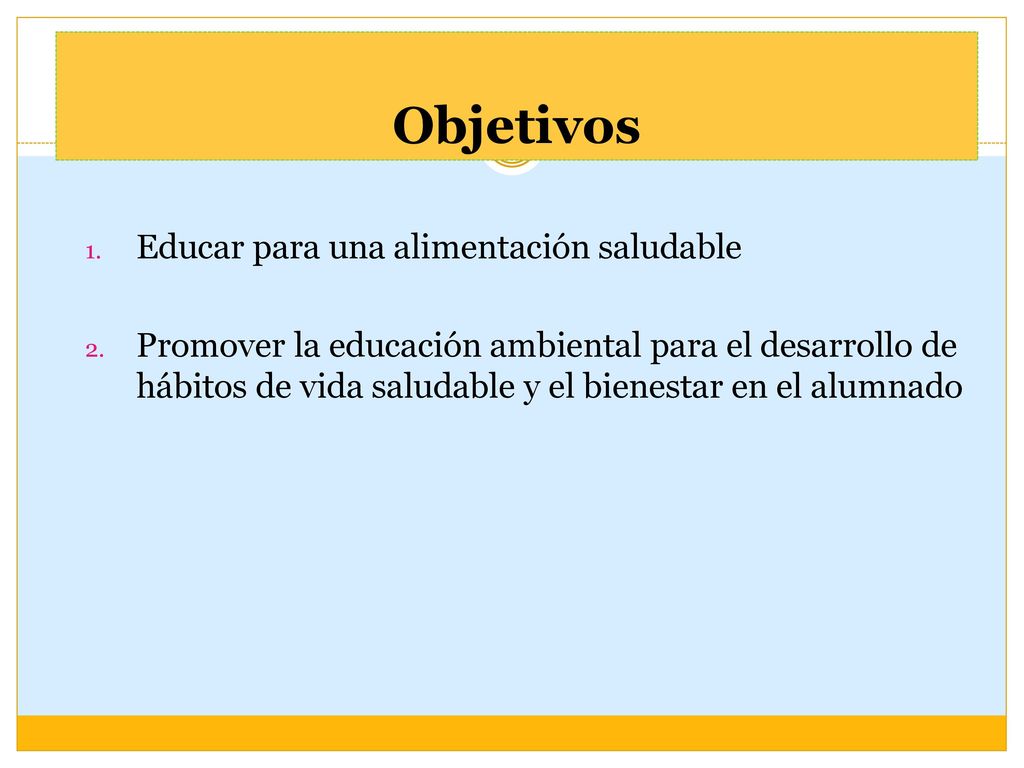 Objetivos

1. Educar para una alimentación saludable

2. Promover la educación ambiental para el desarrollo de hábitos de vida saludable y el bienestar en el alumnado